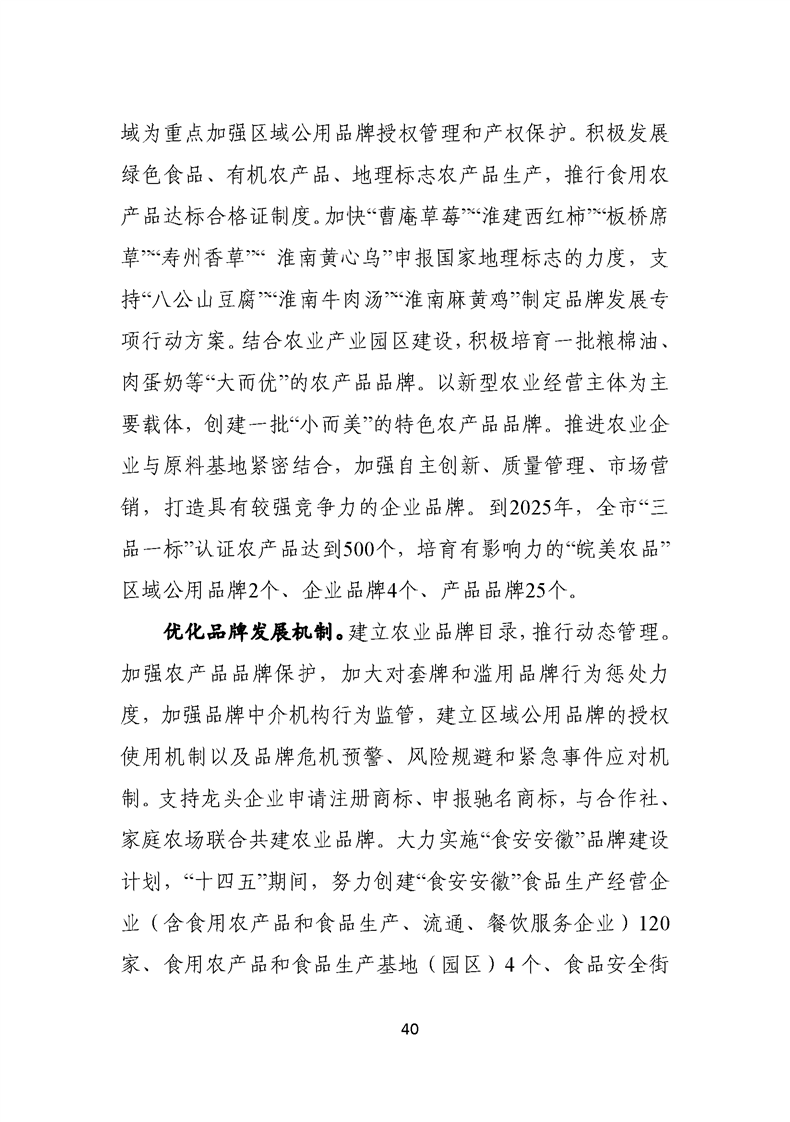 域为重点加强区域公用品牌授权管理和产权保护。积极发展绿色食品、有机农产品、地理标志农产品生产，推行食用农产品达标合格证制度。加快“曹庵草莓”“淮建西红柿”“板桥席草”“寿州香草”“ 淮南黄心乌”申报国家地理标志的力度，支持“八公山豆腐”“淮南牛肉汤”“淮南麻黄鸡”制定品牌发展专项行动方案。结合农业产业园区建设，积极培育一批粮棉油、肉蛋奶等“大而优”的农产品品牌。以新型农业经营主体为主要载体，创建一批“小而美”的特色农产品品牌。推进农业企业与原料基地紧密结合，加强自主创新、质量管理、市场营销，打造具有较强竞争力的企业品牌。到2025年，全市“三品一标”认证农产品达到500个，培育有影响力的“皖美农品”区域公用品牌2个、企业品牌4个、产品品牌25个。

优化品牌发展机制。建立农业品牌目录，推行动态管理。加强农产品品牌保护，加大对套牌和滥用品牌行为惩处力度，加强品牌中介机构行为监管，建立区域公用品牌的授权使用机制以及品牌危机预警、风险规避和紧急事件应对机制。支持龙头企业申请注册商标、申报驰名商标，与合作社、家庭农场联合共建农业品牌。大力实施“食安安徽”品牌建设计划，“十四五”期间，努力创建“食安安徽”食品生产经营企业（含食用农产品和食品生产、流通、餐饮服务企业）120家、食用农产品和食品生产基地（园区）4个、食品安全街

40